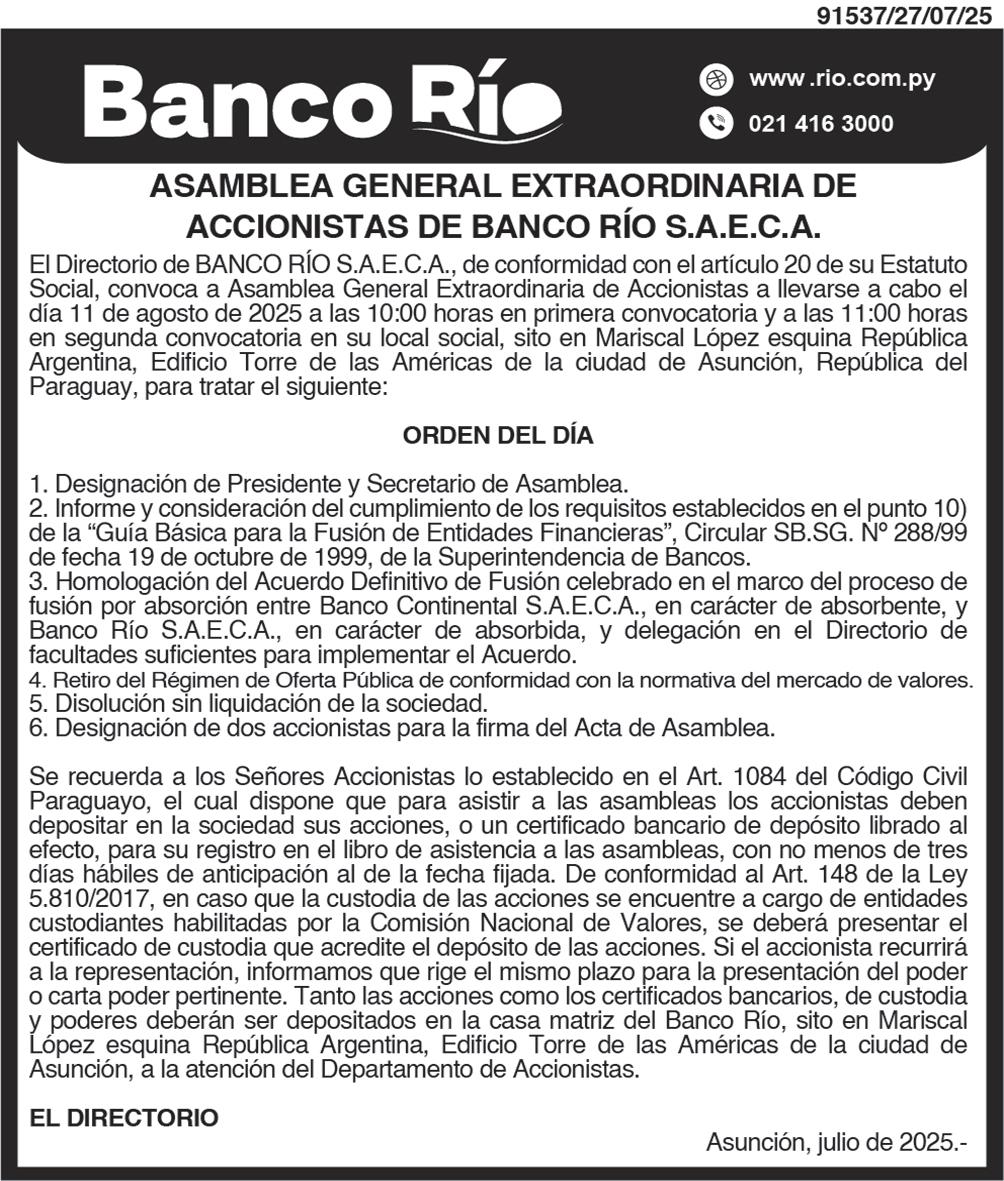 91537/27/07/25

Banco Río

www .rio.com.py
021 416 3000

ASAMBLEA GENERAL EXTRAORDINARIA DE ACCIONISTAS DE BANCO RÍO S.A.E.C.A.

El Directorio de BANCO RÍO S.A.E.C.A., de conformidad con el artículo 20 de su Estatuto Social, convoca a Asamblea General Extraordinaria de Accionistas a llevarse a cabo el día 11 de agosto de 2025 a las 10:00 horas en primera convocatoria y a las 11:00 horas en segunda convocatoria en su local social, sito en Mariscal López esquina República Argentina, Edificio Torre de las Américas de la ciudad de Asunción, República del Paraguay, para tratar el siguiente:

ORDEN DEL DÍA

1. Designación de Presidente y Secretario de Asamblea.
2. Informe y consideración del cumplimiento de los requisitos establecidos en el punto 10) de la “Guía Básica para la Fusión de Entidades Financieras”, Circular SB.SG. Nº 288/99 de fecha 19 de octubre de 1999, de la Superintendencia de Bancos.
3. Homologación del Acuerdo Definitivo de Fusión celebrado en el marco del proceso de fusión por absorción entre Banco Continental S.A.E.C.A., en carácter de absorbente, y Banco Río S.A.E.C.A., en carácter de absorbida, y delegación en el Directorio de facultades suficientes para implementar el Acuerdo.
4. Retiro del Régimen de Oferta Pública de conformidad con la normativa del mercado de valores.
5. Disolución sin liquidación de la sociedad.
6. Designación de dos accionistas para la firma del Acta de Asamblea.

Se recuerda a los Señores Accionistas lo establecido en el Art. 1084 del Código Civil Paraguayo, el cual dispone que para asistir a las asambleas los accionistas deben depositar en la sociedad sus acciones, o un certificado bancario de depósito librado al efecto, para su registro en el libro de asistencia a las asambleas, con no menos de tres días hábiles de anticipación al de la fecha fijada. De conformidad al Art. 148 de la Ley 5.810/2017, en caso que la custodia de las acciones se encuentre a cargo de entidades custodiantes habilitadas por la Comisión Nacional de Valores, se deberá presentar el certificado de custodia que acredite el depósito de las acciones. Si el accionista recurrirá a la representación, informamos que rige el mismo plazo para la presentación del poder o carta poder pertinente. Tanto las acciones como los certificados bancarios, de custodia y poderes deberán ser depositados en la casa matriz del Banco Río, sito en Mariscal López esquina República Argentina, Edificio Torre de las Américas de la ciudad de Asunción, a la atención del Departamento de Accionistas.

EL DIRECTORIO

Asunción, julio de 2025.-